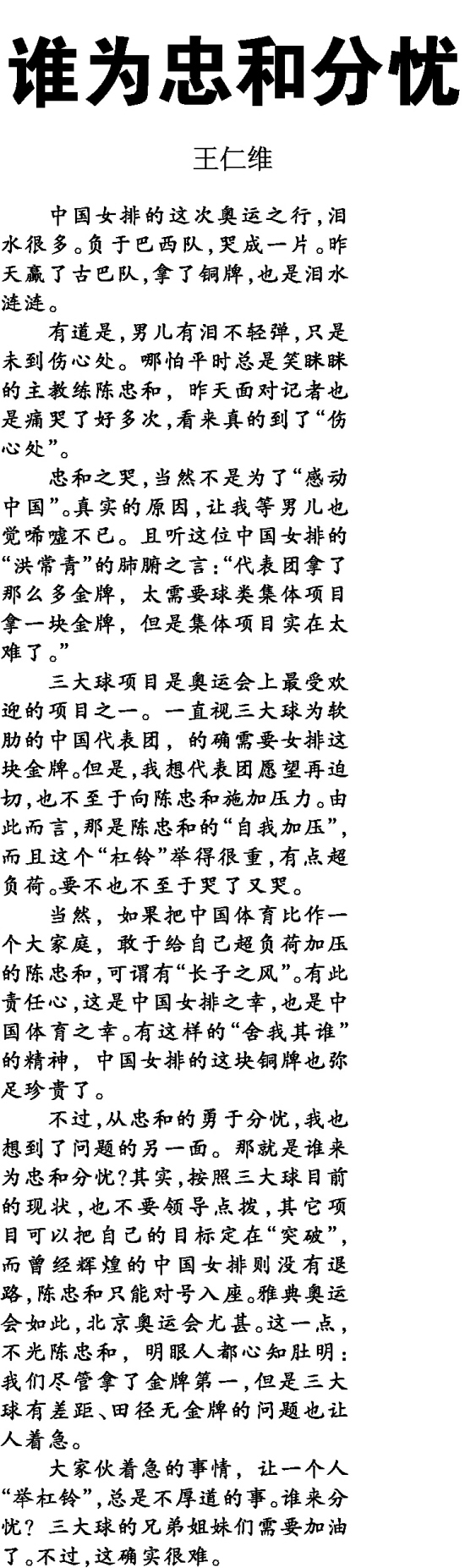 谁为忠和分忧

王仁维

中国女排的这次奥运之行，泪水很多。负于巴西队，哭成一片。昨天赢了古巴队，拿了铜牌，也是泪水涟涟。

有道是，男儿有泪不轻弹，只是未到伤心处。哪怕平时总是笑眯眯的主教练陈忠和，昨天面对记者也是痛哭了好多次，看来真的到了“伤心处”。

忠和之哭，当然不是为了“感动中国”。真实的原因，让我等男儿也觉唏嘘不已。且听这位中国女排的“洪常青”的肺腑之言：“代表团拿了那么多金牌，太需要球类集体项目拿一块金牌，但是集体项目实在太难了。”

三大球项目是奥运会上最受欢迎的项目之一。一直视三大球为软肋的中国代表团，的确需要女排这块金牌。但是，我想代表团愿望再迫切，也不至于向陈忠和施加压力。由此而言，那是陈忠和的“自我加压”，而且这个“杠铃”举得很重，有点超负荷。要不也不至于哭了又哭。

当然，如果把中国体育比作一个大家庭，敢于给自己超负荷加压的陈忠和，可谓有“长子之风”。有此责任心，这是中国女排之幸，也是中国体育之幸。有这样的“舍我其谁”的精神，中国女排的这块铜牌也弥足珍贵了。

不过，从忠和的勇于分忧，我也想到了问题的另一面。那就是谁来为忠和分忧？其实，按照三大球目前的现状，也不要领导点拨，其它项目可以把自己的目标定在“突破”，而曾经辉煌的中国女排则没有退路，陈忠和只能对号入座。雅典奥运会如此，北京奥运会尤甚。这一点，不光陈忠和，明眼人都心知肚明：我们尽管拿了金牌第一，但是三大球有差距、田径无金牌的问题也让人着急。

大家伙着急的事情，让一个人“举杠铃”，总是不厚道的事。谁来分忧？三大球的兄弟姐妹们需要加油了。不过，这确实很难。